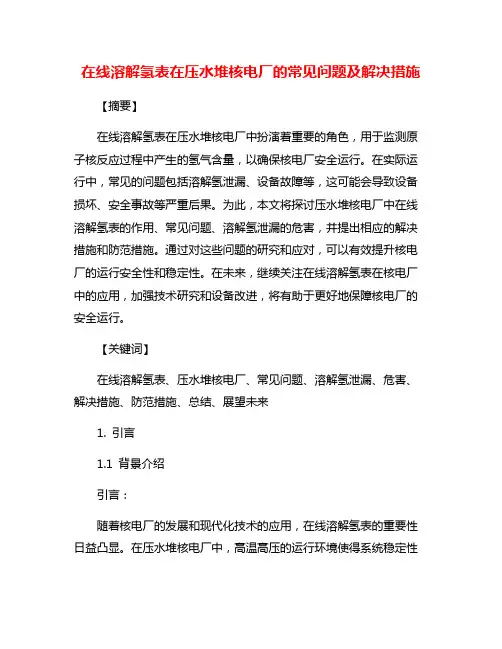 在线溶解氢表在压水堆核电厂的常见问题及解决措施

【摘要】

在线溶解氢表在压水堆核电厂中扮演着重要的角色，用于监测原子核反应过程中产生的氢气含量，以确保核电厂安全运行。在实际运行中，常见的问题包括溶解氢泄漏、设备故障等，这可能会导致设备损坏、安全事故等严重后果。为此，本文将探讨压水堆核电厂中在线溶解氢表的作用、常见问题、溶解氢泄漏的危害，并提出相应的解决措施和防范措施。通过对这些问题的研究和应对，可以有效提升核电厂的运行安全性和稳定性。在未来，继续关注在线溶解氢表在核电厂中的应用，加强技术研究和设备改进，将有助于更好地保障核电厂的安全运行。

【关键词】

在线溶解氢表、压水堆核电厂、常见问题、溶解氢泄漏、危害、解决措施、防范措施、总结、展望未来

1. 引言

1.1 背景介绍

引言：

随着核电厂的发展和现代化技术的应用，在线溶解氢表的重要性日益凸显。在压水堆核电厂中，高温高压的运行环境使得系统稳定性